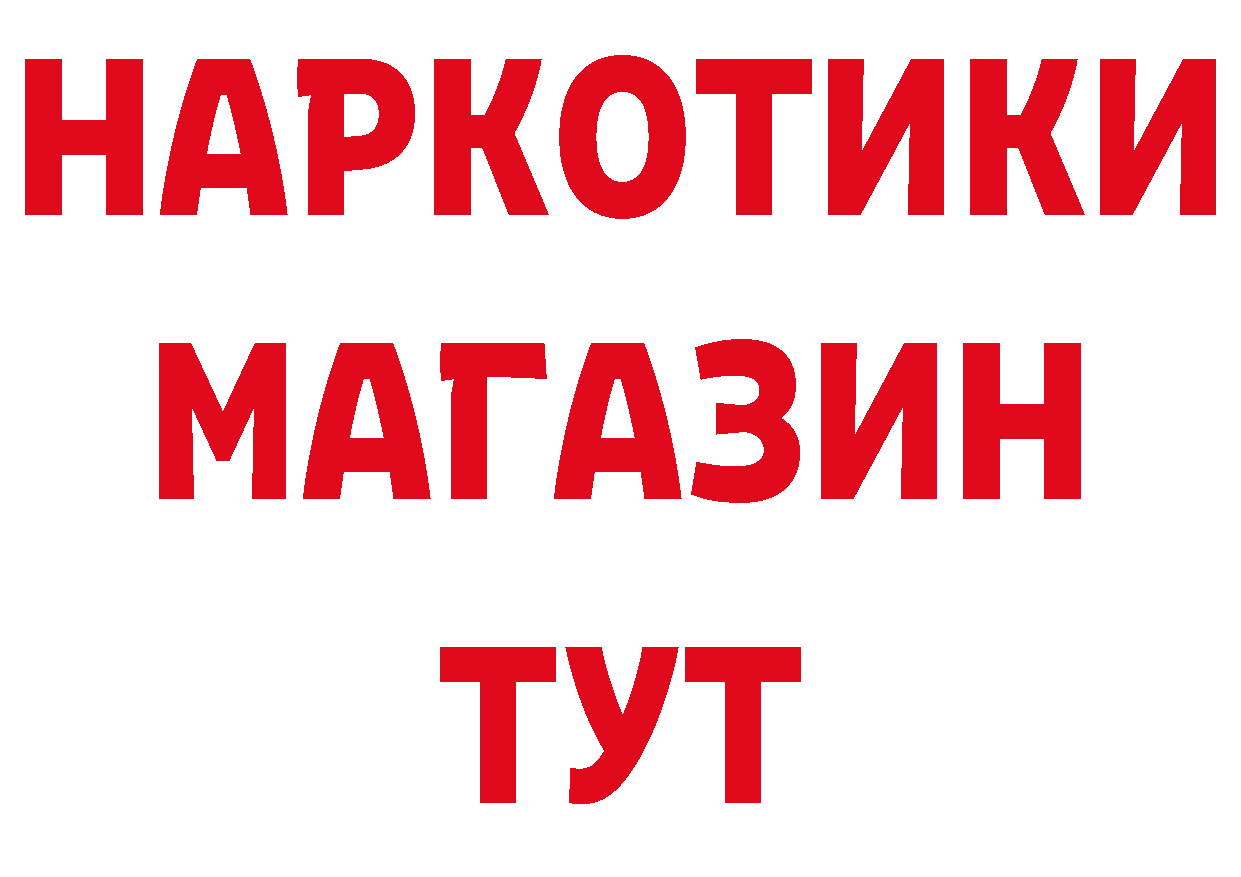 НАРКОТИКИ
МАГАЗИН
ТУТ